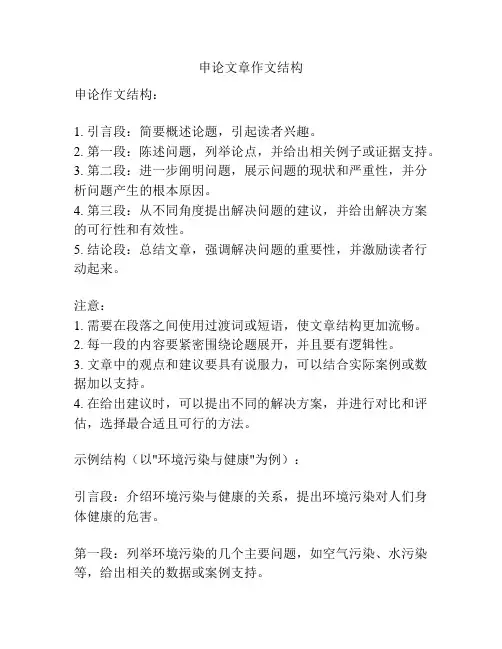 申论文章作文结构

申论作文结构：

1. 引言段：简要概述论题，引起读者兴趣。
2. 第一段：陈述问题，列举论点，并给出相关例子或证据支持。
3. 第二段：进一步阐明问题，展示问题的现状和严重性，并分析问题产生的根本原因。
4. 第三段：从不同角度提出解决问题的建议，并给出解决方案的可行性和有效性。
5. 结论段：总结文章，强调解决问题的重要性，并激励读者行动起来。

注意：
1. 需要在段落之间使用过渡词或短语，使文章结构更加流畅。
2. 每一段的内容要紧密围绕论题展开，并且要有逻辑性。
3. 文章中的观点和建议要具有说服力，可以结合实际案例或数据加以支持。
4. 在给出建议时，可以提出不同的解决方案，并进行对比和评估，选择最合适且可行的方法。

示例结构（以"环境污染与健康"为例）：

引言段：介绍环境污染与健康的关系，提出环境污染对人们身体健康的危害。

第一段：列举环境污染的几个主要问题，如空气污染、水污染等，给出相关的数据或案例支持。